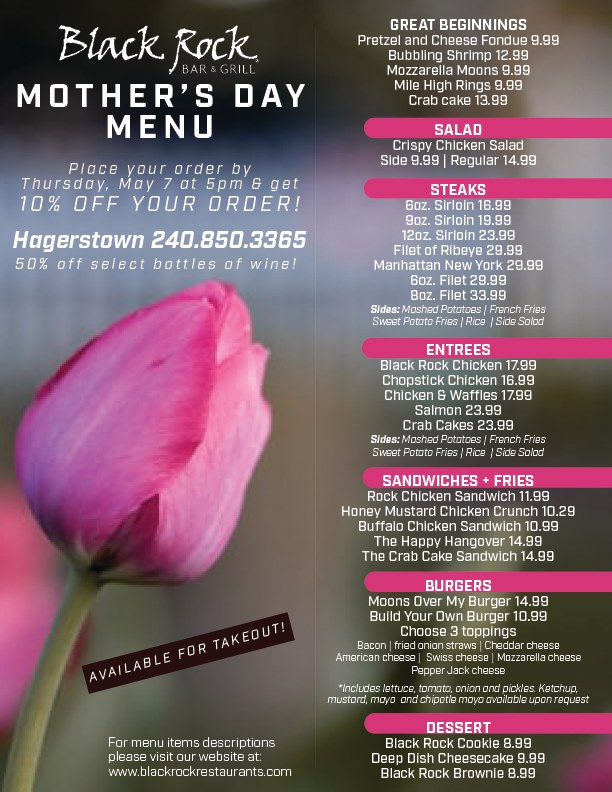 Black Rock
BAR & GRILL

MOTHER'S DAY MENU

Place your order by Thursday, May 7 at 5pm & get 10% OFF YOUR ORDER!

Hagerstown 240.850.3365

50% off select bottles of wine!

AVAILABLE FOR TAKEOUT!

For menu items descriptions please visit our website at: www.blackrockrestaurants.com

GREAT BEGINNINGS
Pretzel and Cheese Fondue 9.99
Bubbling Shrimp 12.99
Mozzarella Moons 9.99
Mile High Rings 9.99
Crab cake 13.99

SALAD
Crispy Chicken Salad
Side 9.99 | Regular 14.99

STEAKS
6oz. Sirloin 16.99
9oz. Sirloin 19.99
12oz. Sirloin 23.99
Filet of Ribeye 29.99
Manhattan New York 29.99
6oz. Filet 29.99
8oz. Filet 33.99
Sides: Mashed Potatoes | French Fries
Sweet Potato Fries | Rice | Side Salad

ENTREES
Black Rock Chicken 17.99
Chopstick Chicken 16.99
Chicken & Waffles 17.99
Salmon 23.99
Crab Cakes 23.99
Sides: Mashed Potatoes | French Fries
Sweet Potato Fries | Rice | Side Salad

SANDWICHES + FRIES
Rock Chicken Sandwich 11.99
Honey Mustard Chicken Crunch 10.29
Buffalo Chicken Sandwich 10.99
The Happy Hangover 14.99
The Crab Cake Sandwich 14.99

BURGERS
Moons Over My Burger 14.99
Build Your Own Burger 10.99
Choose 3 toppings
Bacon | fried onion straws | Cheddar cheese
American cheese | Swiss cheese | Mozzarella cheese
Pepper Jack cheese
*Includes lettuce, tomato, onion and pickles. Ketchup, mustard, mayo and chipotle mayo available upon request

DESSERT
Black Rock Cookie 8.99
Deep Dish Cheesecake 9.99
Black Rock Brownie 8.99